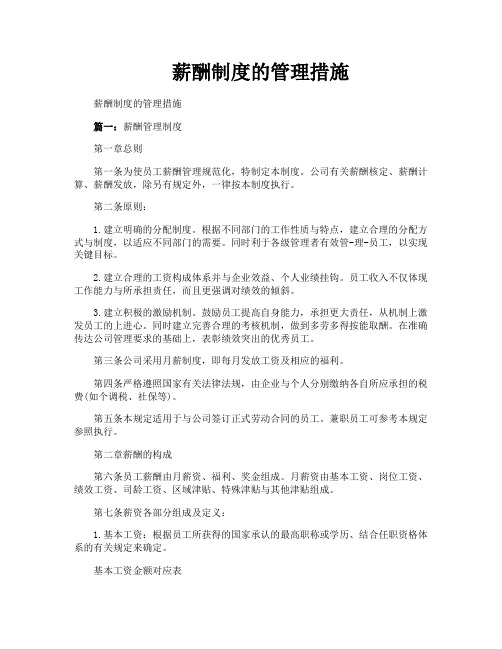 薪酬制度的管理措施

薪酬制度的管理措施

篇一：薪酬管理制度

第一章总则

第一条为使员工薪酬管理规范化，特制定本制度。公司有关薪酬核定、薪酬计算、薪酬发放，除另有规定外，一律按本制度执行。

第二条原则：

1.建立明确的分配制度。根据不同部门的工作性质与特点，建立合理的分配方式与制度，以适应不同部门的需要。同时利于各级管理者有效管-理-员工，以实现关键目标。

2.建立合理的工资构成体系并与企业效益、个人业绩挂钩。员工收入不仅体现工作能力与所承担责任，而且更强调对绩效的倾斜。

3.建立积极的激励机制。鼓励员工提高自身能力，承担更大责任，从机制上激发员工的上进心。同时建立完善合理的考核机制，做到多劳多得按能取酬。在准确传达公司管理要求的基础上，表彰绩效突出的优秀员工。

第三条公司采用月薪制度，即每月发放工资及相应的福利。

第四条严格遵照国家有关法律法规，由企业与个人分别缴纳各自所应承担的税费(如个调税、社保等)。

第五条本规定适用于与公司签订正式劳动合同的员工。兼职员工可参考本规定参照执行。

第二章薪酬的构成

第六条员工薪酬由月薪资、福利、奖金组成。月薪资由基本工资、岗位工资、绩效工资、司龄工资、区域津贴、特殊津贴与其他津贴组成。

第七条薪资各部分组成及定义：

1.基本工资：根据员工所获得的国家承认的最高职称或学历、结合任职资格体系的有关规定来确定。

基本工资金额对应表